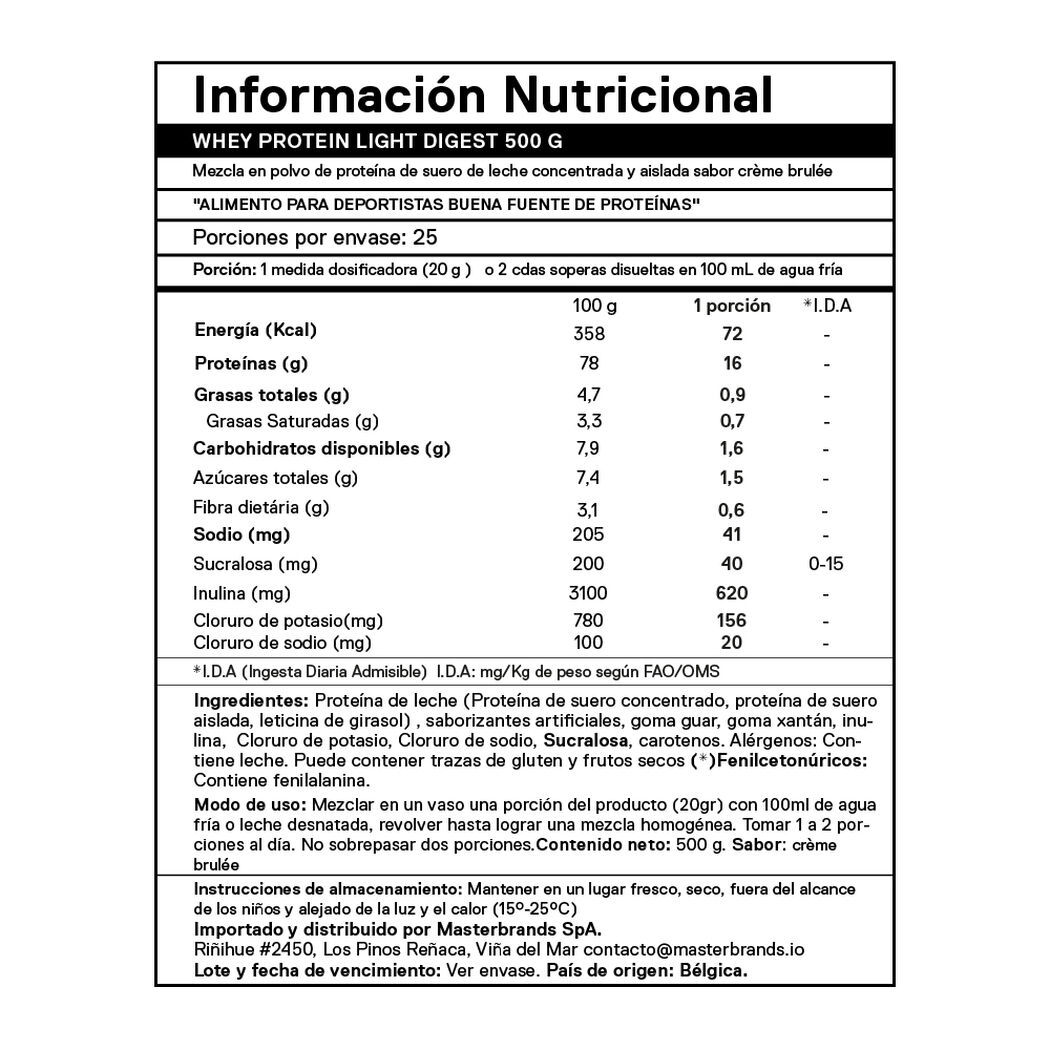 Información Nutricional

WHEY PROTEIN LIGHT DIGEST 500 G

Mezcla en polvo de proteína de suero de leche concentrada y aislada sabor crème brulée

"ALIMENTO PARA DEPORTISTAS BUENA FUENTE DE PROTEÍNAS"

Porciones por envase: 25

Porción: 1 medida dosificadora (20 g ) o 2 cdas soperas disueltas en 100 mL de agua fría

| | 100 g | 1 porción | *I.D.A |
|---|---|---|---|
| Energía (Kcal) | 358 | 72 | - |
| Proteínas (g) | 78 | 16 | - |
| Grasas totales (g) | 4,7 | 0,9 | - |
| Grasas Saturadas (g) | 3,3 | 0,7 | - |
| Carbohidratos disponibles (g) | 7,9 | 1,6 | - |
| Azúcares totales (g) | 7,4 | 1,5 | - |
| Fibra dietária (g) | 3,1 | 0,6 | - |
| Sodio (mg) | 205 | 41 | - |
| Sucralosa (mg) | 200 | 40 | 0-15 |
| Inulina (mg) | 3100 | 620 | - |
| Cloruro de potasio(mg) | 780 | 156 | - |
| Cloruro de sodio (mg) | 100 | 20 | - |

*I.D.A (Ingesta Diaria Admisible) I.D.A: mg/Kg de peso según FAO/OMS

Ingredientes: Proteína de leche (Proteína de suero concentrado, proteína de suero aislada, leticina de girasol) , saborizantes artificiales, goma guar, goma xantán, inulina, Cloruro de potasio, Cloruro de sodio, Sucralosa, carotenos. Alérgenos: Contiene leche. Puede contener trazas de gluten y frutos secos (*)Fenilcetonúricos: Contiene fenilalanina.

Modo de uso: Mezclar en un vaso una porción del producto (20gr) con 100ml de agua fría o leche desnatada, revolver hasta lograr una mezcla homogénea. Tomar 1 a 2 porciones al día. No sobrepasar dos porciones.Contenido neto: 500 g. Sabor: crème brulée

Instrucciones de almacenamiento: Mantener en un lugar fresco, seco, fuera del alcance de los niños y alejado de la luz y el calor (15º-25ºC)
Importado y distribuido por Masterbrands SpA.
Riñihue #2450, Los Pinos Reñaca, Viña del Mar contacto@masterbrands.io
Lote y fecha de vencimiento: Ver envase. País de origen: Bélgica.